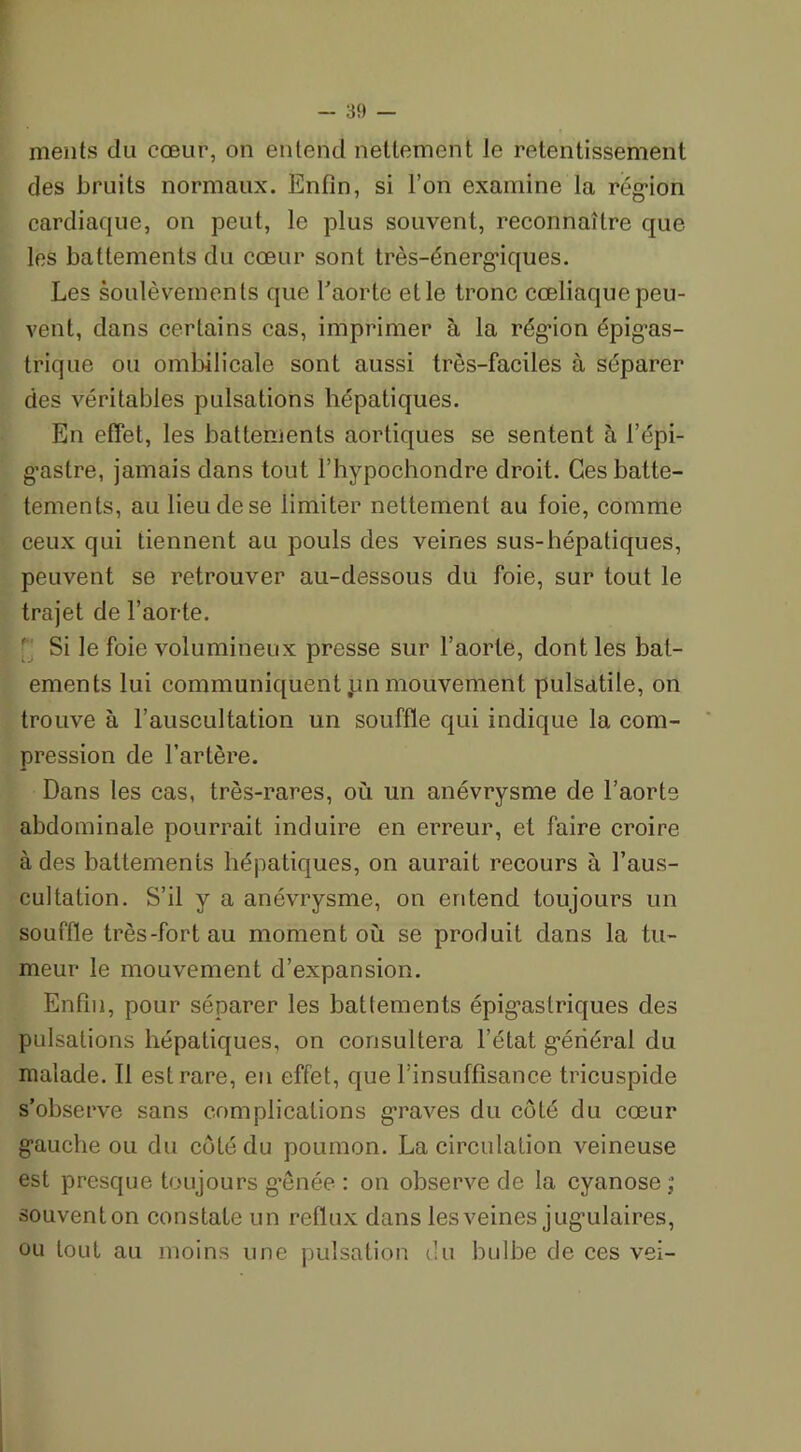 — 39 —

ments du cœur, on entend nettement le retentissement des bruits normaux. Enfin, si l'on examine la région cardiaque, on peut, le plus souvent, reconnaître que les battements du cœur sont très-énergiques.

Les soulèvements que l'aorte et le tronc cœliaque peuvent, dans certains cas, imprimer à la région épigastrique ou ombilicale sont aussi très-faciles à séparer des véritables pulsations hépatiques.

En effet, les battements aortiques se sentent à l'épigastre, jamais dans tout l'hypochondre droit. Ces battements, au lieu de se limiter nettement au foie, comme ceux qui tiennent au pouls des veines sus-hépatiques, peuvent se retrouver au-dessous du foie, sur tout le trajet de l'aorte.

Si le foie volumineux presse sur l'aorte, dont les batements lui communiquent un mouvement pulsatile, on trouve à l'auscultation un souffle qui indique la compression de l'artère.

Dans les cas, très-rares, où un anévrysme de l'aorte abdominale pourrait induire en erreur, et faire croire à des battements hépatiques, on aurait recours à l'auscultation. S'il y a anévrysme, on entend toujours un souffle très-fort au moment où se produit dans la tumeur le mouvement d'expansion.

Enfin, pour séparer les battements épigastriques des pulsations hépatiques, on consultera l'état général du malade. Il est rare, en effet, que l'insuffisance tricuspide s'observe sans complications graves du côté du cœur gauche ou du côté du poumon. La circulation veineuse est presque toujours gênée : on observe de la cyanose ; souvent on constate un reflux dans les veines jugulaires, ou tout au moins une pulsation du bulbe de ces vei-